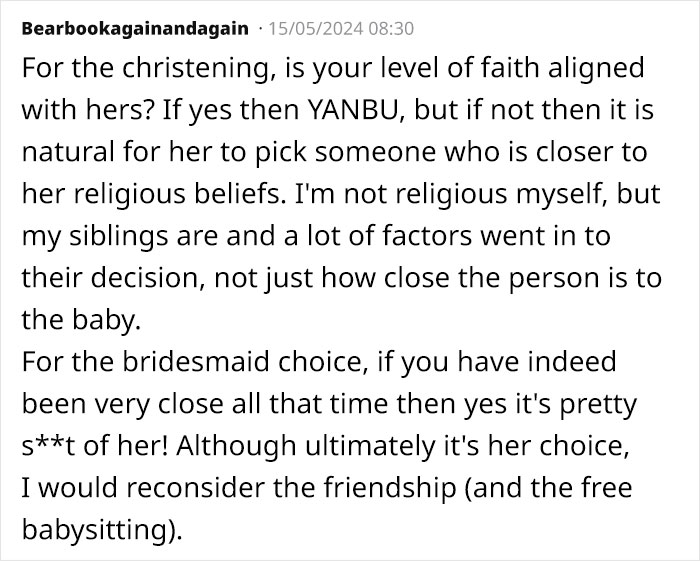 Bearbookagainandagain · 15/05/2024 08:30

For the christening, is your level of faith aligned with hers? If yes then YANBU, but if not then it is natural for her to pick someone who is closer to her religious beliefs. I'm not religious myself, but my siblings are and a lot of factors went in to their decision, not just how close the person is to the baby.
For the bridesmaid choice, if you have indeed been very close all that time then yes it's pretty s**t of her! Although ultimately it's her choice, I would reconsider the friendship (and the free babysitting).